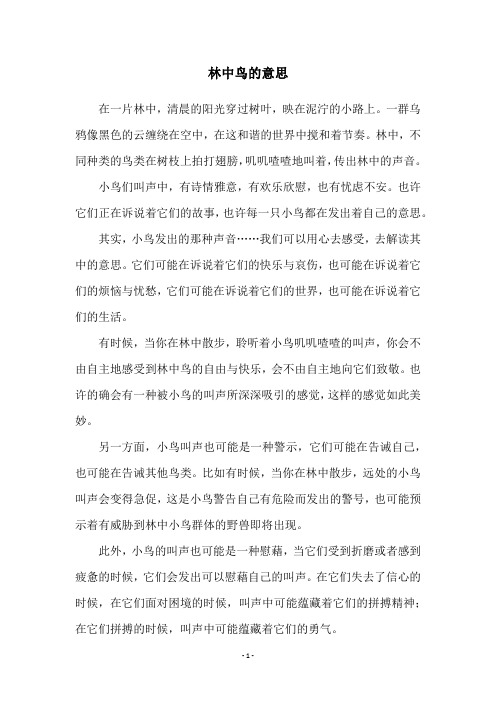 林中鸟的意思

在一片林中，清晨的阳光穿过树叶，映在泥泞的小路上。一群乌鸦像黑色的云缠绕在空中，在这和谐的世界中搅和着节奏。林中，不同种类的鸟类在树枝上拍打翅膀，叽叽喳喳地叫着，传出林中的声音。

小鸟们叫声中，有诗情雅意，有欢乐欣慰，也有忧虑不安。也许它们正在诉说着它们的故事，也许每一只小鸟都在发出着自己的意思。

其实，小鸟发出的那种声音……我们可以用心去感受，去解读其中的意思。它们可能在诉说着它们的快乐与哀伤，也可能在诉说着它们的烦恼与忧愁，它们可能在诉说着它们的世界，也可能在诉说着它们的生活。

有时候，当你在林中散步，聆听着小鸟叽叽喳喳的叫声，你会不由自主地感受到林中鸟的自由与快乐，会不由自主地向它们致敬。也许的确会有一种被小鸟的叫声所深深吸引的感觉，这样的感觉如此美妙。

另一方面，小鸟叫声也可能是一种警示，它们可能在告诫自己，也可能在告诫其他鸟类。比如有时候，当你在林中散步，远处的小鸟叫声会变得急促，这是小鸟警告自己有危险而发出的警号，也可能预示着有威胁到林中小鸟群体的野兽即将出现。

此外，小鸟的叫声也可能是一种慰藉，当它们受到折磨或者感到疲惫的时候，它们会发出可以慰藉自己的叫声。在它们失去了信心的时候，在它们面对困境的时候，叫声中可能蕴藏着它们的拼搏精神；在它们拼搏的时候，叫声中可能蕴藏着它们的勇气。

- 1 -